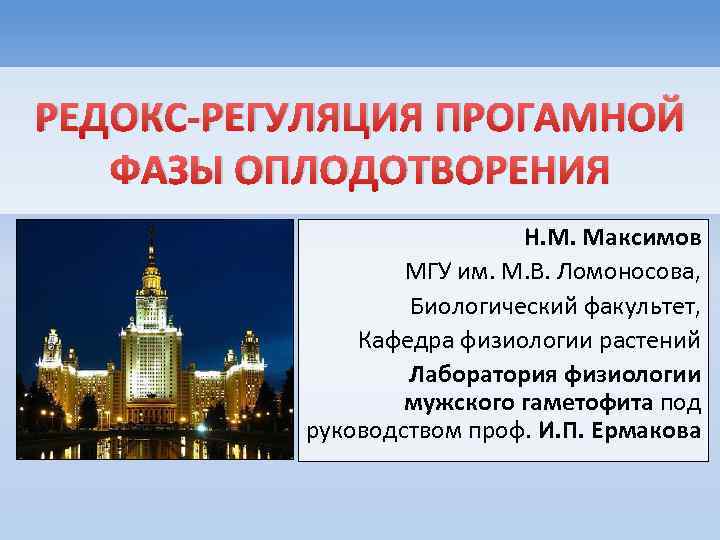 РЕДОКС-РЕГУЛЯЦИЯ ПРОГАМНОЙ ФАЗЫ ОПЛОДОТВОРЕНИЯ

Н.М. Максимов

МГУ им. М.В. Ломоносова,

Биологический факультет,

Кафедра физиологии растений

Лаборатория физиологии мужского гаметофита под руководством проф. И.П. Ермакова